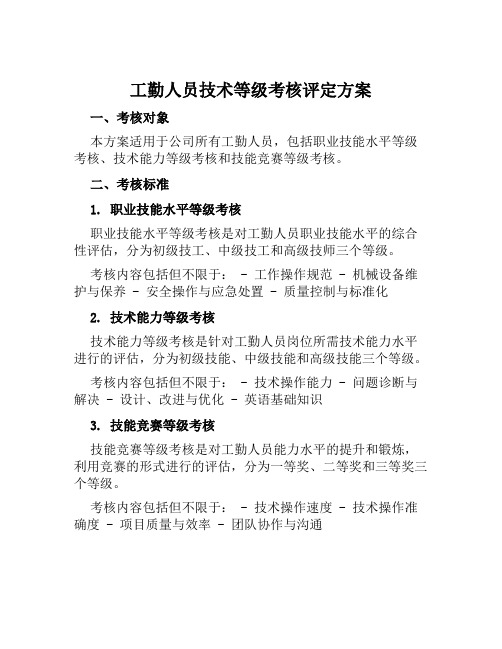 工勤人员技术等级考核评定方案

一、考核对象

本方案适用于公司所有工勤人员，包括职业技能水平等级考核、技术能力等级考核和技能竞赛等级考核。

二、考核标准

1. 职业技能水平等级考核

职业技能水平等级考核是对工勤人员职业技能水平的综合性评估，分为初级技工、中级技工和高级技师三个等级。

考核内容包括但不限于： - 工作操作规范 - 机械设备维护与保养 - 安全操作与应急处置 - 质量控制与标准化

2. 技术能力等级考核

技术能力等级考核是针对工勤人员岗位所需技术能力水平进行的评估，分为初级技能、中级技能和高级技能三个等级。

考核内容包括但不限于： - 技术操作能力 - 问题诊断与解决 - 设计、改进与优化 - 英语基础知识

3. 技能竞赛等级考核

技能竞赛等级考核是对工勤人员能力水平的提升和锻炼，利用竞赛的形式进行的评估，分为一等奖、二等奖和三等奖三个等级。

考核内容包括但不限于： - 技术操作速度 - 技术操作准确度 - 项目质量与效率 - 团队协作与沟通